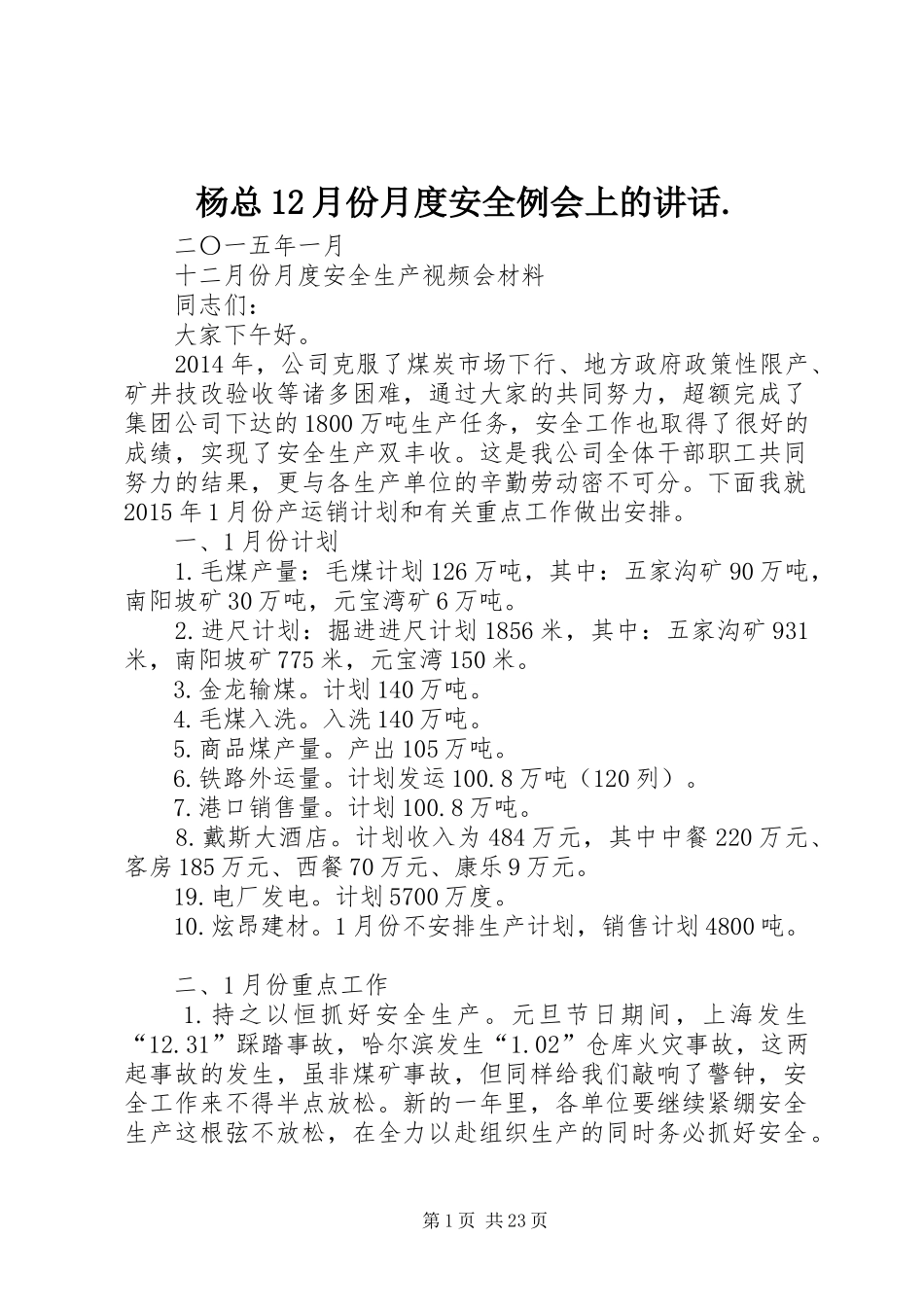 杨总12月份月度安全例会上的讲话.

二〇一五年一月

十二月份月度安全生产视频会材料

同志们：

大家下午好。

2014年，公司克服了煤炭市场下行、地方政府政策性限产、矿井技改验收等诸多困难，通过大家的共同努力，超额完成了集团公司下达的1800万吨生产任务，安全工作也取得了很好的成绩，实现了安全生产双丰收。这是我公司全体干部职工共同努力的结果，更与各生产单位的辛勤劳动密不可分。下面我就2015年1月份产运销计划和有关重点工作做出安排。

一、1月份计划

1.毛煤产量：毛煤计划126万吨，其中：五家沟矿90万吨，南阳坡矿30万吨，元宝湾矿6万吨。

2.进尺计划：掘进进尺计划1856米，其中：五家沟矿931米，南阳坡矿775米，元宝湾150米。

3.金龙输煤。计划140万吨。

4.毛煤入洗。入洗140万吨。

5.商品煤产量。产出105万吨。

6.铁路外运量。计划发运100.8万吨（120列）。

7.港口销售量。计划100.8万吨。

8.戴斯大酒店。计划收入为484万元，其中中餐220万元、客房185万元、西餐70万元、康乐9万元。

19.电厂发电。计划5700万度。

10.炫昂建材。1月份不安排生产计划，销售计划4800吨。

二、1月份重点工作

1.持之以恒抓好安全生产。元旦节日期间，上海发生“12.31”踩踏事故，哈尔滨发生“1.02”仓库火灾事故，这两起事故的发生，虽非煤矿事故，但同样给我们敲响了警钟，安全工作来不得半点放松。新的一年里，各单位要继续紧绷安全生产这根弦不放松，在全力以赴组织生产的同时务必抓好安全。

第1页 共23页